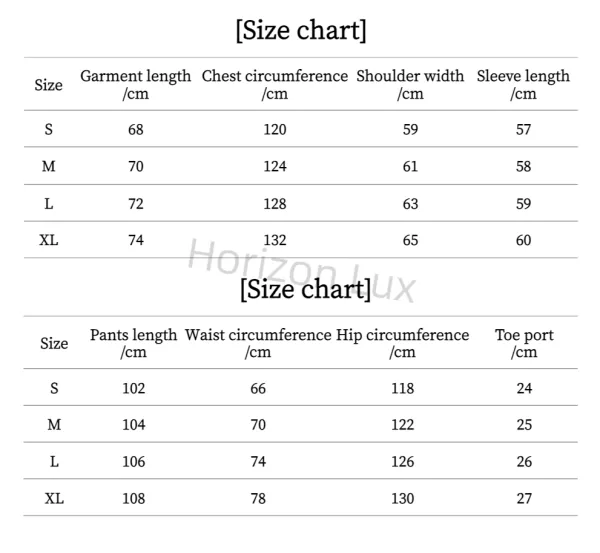 [Size chart]

| Size | Garment length /cm | Chest circumference /cm | Shoulder width /cm | Sleeve length /cm |
|---|---|---|---|---|
| S | 68 | 120 | 59 | 57 |
| M | 70 | 124 | 61 | 58 |
| L | 72 | 128 | 63 | 59 |
| XL | 74 | 132 | 65 | 60 |

Horizon Lux

[Size chart]

| Size | Pants length /cm | Waist circumference /cm | Hip circumference /cm | Toe port /cm |
|---|---|---|---|---|
| S | 102 | 66 | 118 | 24 |
| M | 104 | 70 | 122 | 25 |
| L | 106 | 74 | 126 | 26 |
| XL | 108 | 78 | 130 | 27 |